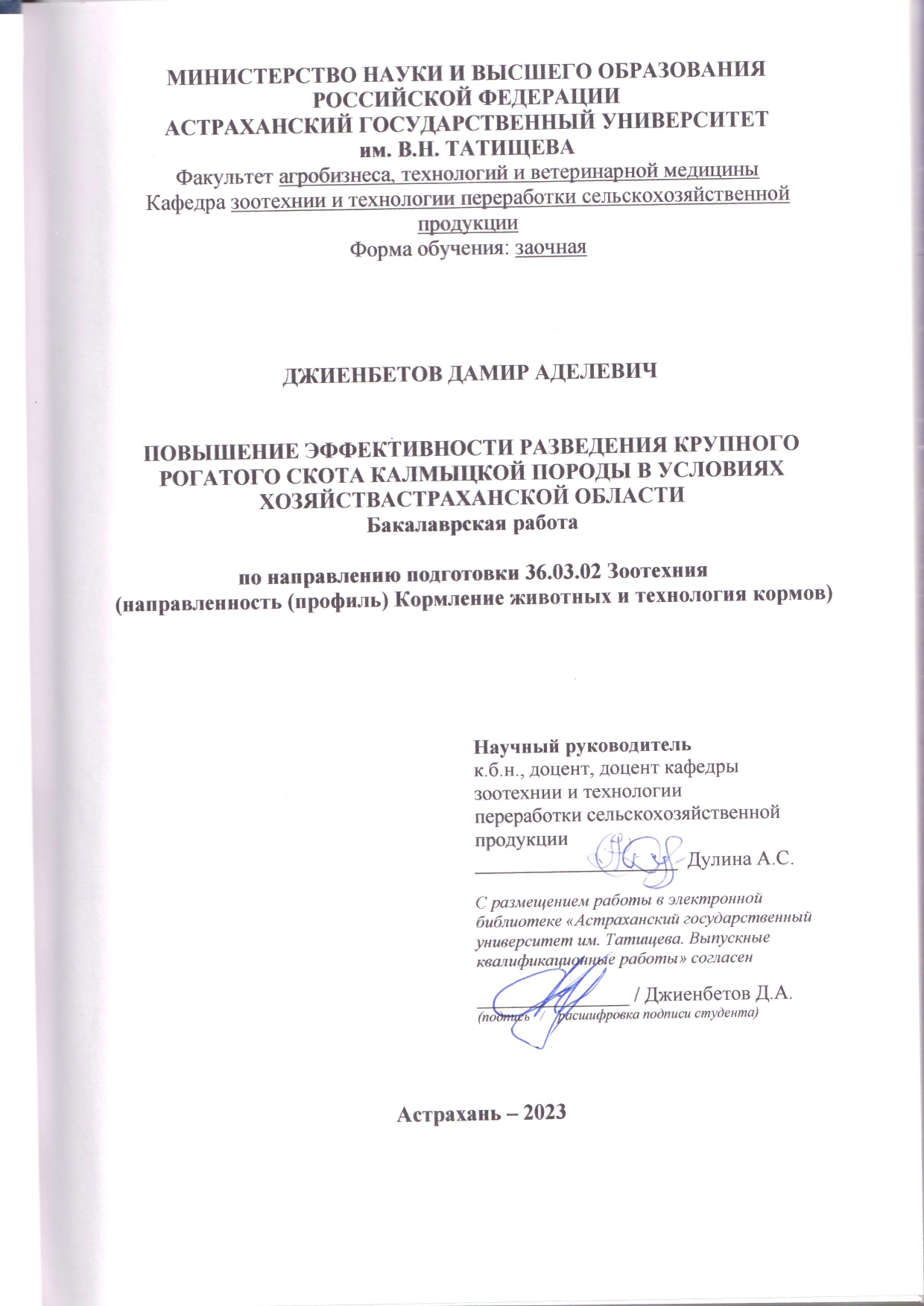 МИНИСТЕРСТВО НАУКИ И ВЫСШЕГО ОБРАЗОВАНИЯ РОССИЙСКОЙ ФЕДЕРАЦИИ
АСТРАХАНСКИЙ ГОСУДАРСТВЕННЫЙ УНИВЕРСИТЕТ им. В.Н. ТАТИЩЕВА
Факультет агробизнеса, технологий и ветеринарной медицины
Кафедра зоотехнии и технологии переработки сельскохозяйственной продукции
Форма обучения: заочная

ДЖИЕНБЕТОВ ДАМИР АДЕЛЕВИЧ

ПОВЫШЕНИЕ ЭФФЕКТИВНОСТИ РАЗВЕДЕНИЯ КРУПНОГО РОГАТОГО СКОТА КАЛМЫЦКОЙ ПОРОДЫ В УСЛОВИЯХ ХОЗЯЙСТВАСТРАХАНСКОЙ ОБЛАСТИ
Бакалаврская работа

по направлению подготовки 36.03.02 Зоотехния
(направленность (профиль) Кормление животных и технология кормов)

Научный руководитель
к.б.н., доцент, доцент кафедры зоотехнии и технологии переработки сельскохозяйственной продукции
_________________ Дулина А.С.

С размещением работы в электронной библиотеке «Астраханский государственный университет им. Татищева. Выпускные квалификационные работы» согласен

_________________ / Джиенбетов Д.А.
(подпись / расшифровка подписи студента)

Астрахань – 2023